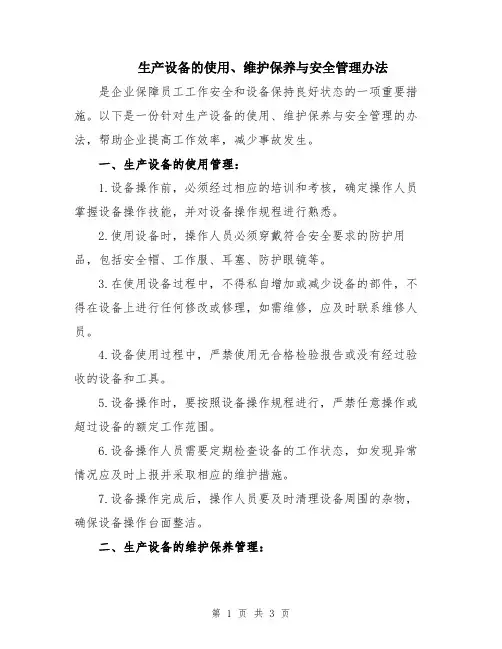 生产设备的使用、维护保养与安全管理办法

是企业保障员工工作安全和设备保持良好状态的一项重要措施。以下是一份针对生产设备的使用、维护保养与安全管理的办法，帮助企业提高工作效率，减少事故发生。

一、生产设备的使用管理：

1.设备操作前，必须经过相应的培训和考核，确定操作人员掌握设备操作技能，并对设备操作规程进行熟悉。

2.使用设备时，操作人员必须穿戴符合安全要求的防护用品，包括安全帽、工作服、耳塞、防护眼镜等。

3.在使用设备过程中，不得私自增加或减少设备的部件，不得在设备上进行任何修改或修理，如需维修，应及时联系维修人员。

4.设备使用过程中，严禁使用无合格检验报告或没有经过验收的设备和工具。

5.设备操作时，要按照设备操作规程进行，严禁任意操作或超过设备的额定工作范围。

6.设备操作人员需要定期检查设备的工作状态，如发现异常情况应及时上报并采取相应的维护措施。

7.设备操作完成后，操作人员要及时清理设备周围的杂物，确保设备操作台面整洁。

二、生产设备的维护保养管理：

第 1 页 共 3 页